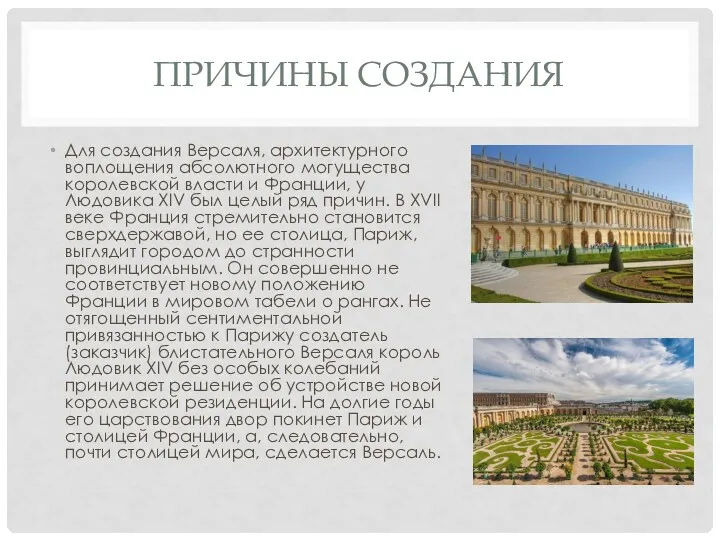 ПРИЧИНЫ СОЗДАНИЯ

• Для создания Версаля, архитектурного воплощения абсолютного могущества королевской власти и Франции, у Людовика XIV был целый ряд причин. В XVII веке Франция стремительно становится сверхдержавой, но ее столица, Париж, выглядит городом до странности провинциальным. Он совершенно не соответствует новому положению Франции в мировом табели о рангах. Не отягощенный сентиментальной привязанностью к Парижу создатель (заказчик) блистательного Версаля король Людовик XIV без особых колебаний принимает решение об устройстве новой королевской резиденции. На долгие годы его царствования двор покинет Париж и столицей Франции, а, следовательно, почти столицей мира, сделается Версаль.